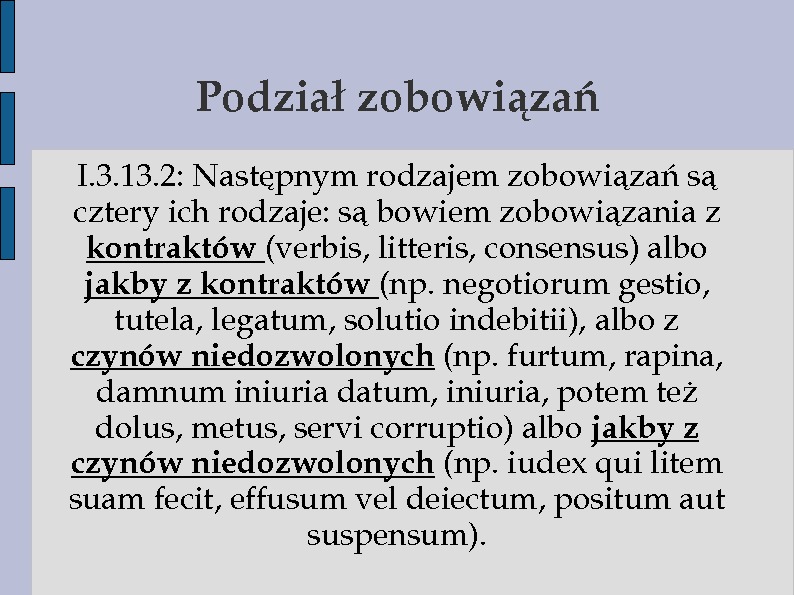 Podział zobowiązań

I.3.13.2: Następnym rodzajem zobowiązań są cztery ich rodzaje: są bowiem zobowiązania z kontraktów (verbis, litteris, consensus) albo jakby z kontraktów (np. negotiorum gestio, tutela, legatum, solutio indebitii), albo z czynów niedozwolonych (np. furtum, rapina, damnum iniuria datum, iniuria, potem też dolus, metus, servi corruptio) albo jakby z czynów niedozwolonych (np. iudex qui litem suam fecit, effusum vel deiectum, positum aut suspensum).